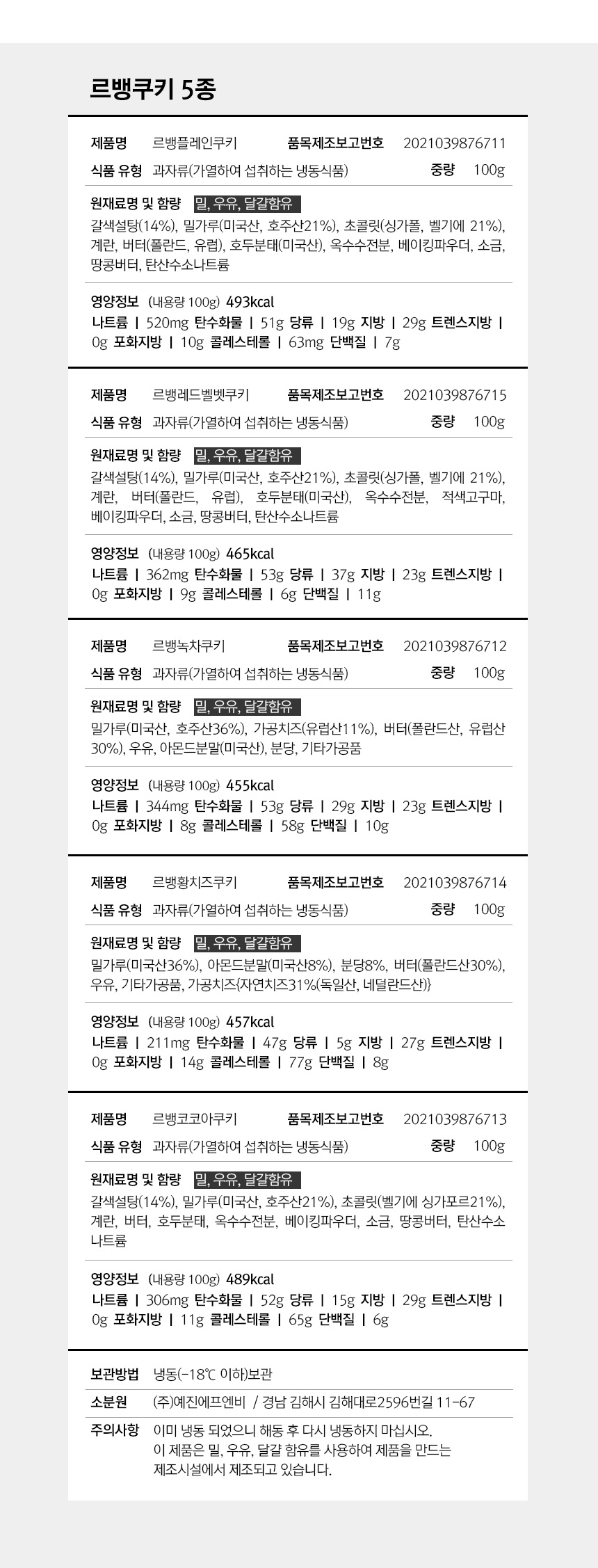 르뱅쿠키 5종

제품명 르뱅플레인쿠키 품목제조보고번호 2021039876711
식품 유형 과자류(가열하여 섭취하는 냉동식품) 중량 100g

원재료명 및 함량 밀, 우유, 달걀함유
갈색설탕(14%), 밀가루(미국산, 호주산21%), 초콜릿(싱가폴, 벨기에 21%), 계란, 버터(폴란드, 유럽), 호두분태(미국산), 옥수수전분, 베이킹파우더, 소금, 땅콩버터, 탄산수소나트륨

영양정보 (내용량 100g) 493kcal
나트륨 | 520mg 탄수화물 | 51g 당류 | 19g 지방 | 29g 트렌스지방 | 0g 포화지방 | 10g 콜레스테롤 | 63mg 단백질 | 7g

제품명 르뱅레드벨벳쿠키 품목제조보고번호 2021039876715
식품 유형 과자류(가열하여 섭취하는 냉동식품) 중량 100g

원재료명 및 함량 밀, 우유, 달걀함유
갈색설탕(14%), 밀가루(미국산, 호주산21%), 초콜릿(싱가폴, 벨기에 21%), 계란, 버터(폴란드, 유럽), 호두분태(미국산), 옥수수전분, 적색고구마, 베이킹파우더, 소금, 땅콩버터, 탄산수소나트륨

영양정보 (내용량 100g) 465kcal
나트륨 | 362mg 탄수화물 | 53g 당류 | 37g 지방 | 23g 트렌스지방 | 0g 포화지방 | 9g 콜레스테롤 | 6g 단백질 | 11g

제품명 르뱅녹차쿠키 품목제조보고번호 2021039876712
식품 유형 과자류(가열하여 섭취하는 냉동식품) 중량 100g

원재료명 및 함량 밀, 우유, 달걀함유
밀가루(미국산, 호주산36%), 가공치즈(유럽산11%), 버터(폴란드산, 유럽산 30%), 우유, 아몬드분말(미국산), 분당, 기타가공품

영양정보 (내용량 100g) 455kcal
나트륨 | 344mg 탄수화물 | 53g 당류 | 29g 지방 | 23g 트렌스지방 | 0g 포화지방 | 8g 콜레스테롤 | 58g 단백질 | 10g

제품명 르뱅황치즈쿠키 품목제조보고번호 2021039876714
식품 유형 과자류(가열하여 섭취하는 냉동식품) 중량 100g

원재료명 및 함량 밀, 우유, 달걀함유
밀가루(미국산36%), 아몬드분말(미국산8%), 분당8%, 버터(폴란드산30%), 우유, 기타가공품, 가공치즈{자연치즈31%(독일산, 네덜란드산)}

영양정보 (내용량 100g) 457kcal
나트륨 | 211mg 탄수화물 | 47g 당류 | 5g 지방 | 27g 트렌스지방 | 0g 포화지방 | 14g 콜레스테롤 | 77g 단백질 | 8g

제품명 르뱅코코아쿠키 품목제조보고번호 2021039876713
식품 유형 과자류(가열하여 섭취하는 냉동식품) 중량 100g

원재료명 및 함량 밀, 우유, 달걀함유
갈색설탕(14%), 밀가루(미국산, 호주산21%), 초콜릿(벨기에 싱가포르21%), 계란, 버터, 호두분태, 옥수수전분, 베이킹파우더, 소금, 땅콩버터, 탄산수소나트륨

영양정보 (내용량 100g) 489kcal
나트륨 | 306mg 탄수화물 | 52g 당류 | 15g 지방 | 29g 트렌스지방 | 0g 포화지방 | 11g 콜레스테롤 | 65g 단백질 | 6g

보관방법 냉동(-18℃ 이하)보관
소분원 (주)예진에프엔비 / 경남 김해시 김해대로2596번길 11-67
주의사항 이미 냉동 되었으니 해동 후 다시 냉동하지 마십시오.
이 제품은 밀, 우유, 달걀 함유를 사용하여 제품을 만드는 제조시설에서 제조되고 있습니다.